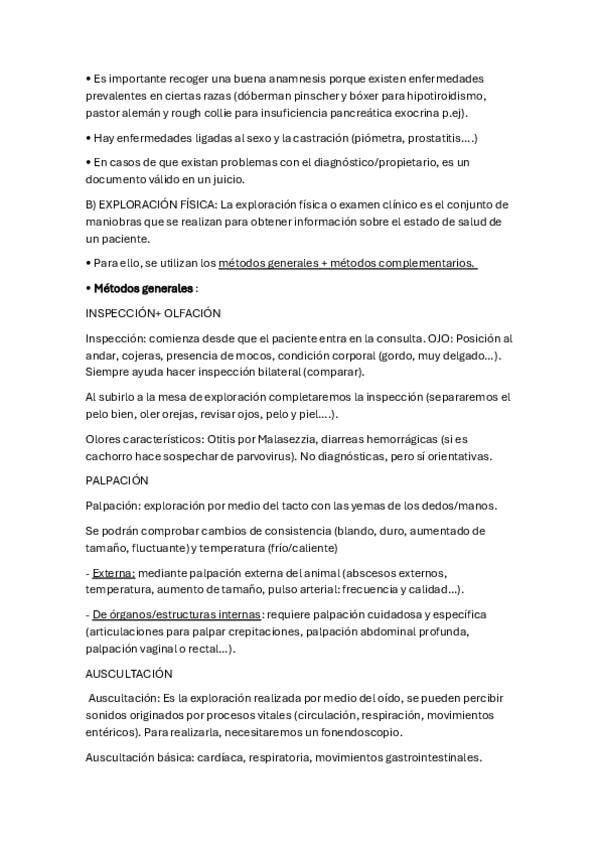 • Es importante recoger una buena anamnesis porque existen enfermedades prevalentes en ciertas razas (dóberman pinscher y bóxer para hipotiroidismo, pastor alemán y rough collie para insuficiencia pancreática exocrina p.ej).

• Hay enfermedades ligadas al sexo y la castración (piómetra, prostatitis….)

• En casos de que existan problemas con el diagnóstico/propietario, es un documento válido en un juicio.

B) EXPLORACIÓN FÍSICA: La exploración física o examen clínico es el conjunto de maniobras que se realizan para obtener información sobre el estado de salud de un paciente.

• Para ello, se utilizan los métodos generales + métodos complementarios.

• Métodos generales :

INSPECCIÓN+ OLFACIÓN

Inspección: comienza desde que el paciente entra en la consulta. OJO: Posición al andar, cojeras, presencia de mocos, condición corporal (gordo, muy delgado…). Siempre ayuda hacer inspección bilateral (comparar).

Al subirlo a la mesa de exploración completaremos la inspección (separaremos el pelo bien, oler orejas, revisar ojos, pelo y piel….).

Olores característicos: Otitis por Malasezzia, diarreas hemorrágicas (si es cachorro hace sospechar de parvovirus). No diagnósticas, pero sí orientativas.

PALPACIÓN

Palpación: exploración por medio del tacto con las yemas de los dedos/manos.

Se podrán comprobar cambios de consistencia (blando, duro, aumentado de tamaño, fluctuante) y temperatura (frío/caliente)

- Externa: mediante palpación externa del animal (abscesos externos, temperatura, aumento de tamaño, pulso arterial: frecuencia y calidad…).

- De órganos/estructuras internas: requiere palpación cuidadosa y específica (articulaciones para palpar crepitaciones, palpación abdominal profunda, palpación vaginal o rectal…).

AUSCULTACIÓN

Auscultación: Es la exploración realizada por medio del oído, se pueden percibir sonidos originados por procesos vitales (circulación, respiración, movimientos entéricos). Para realizarla, necesitaremos un fonendoscopio.

Auscultación básica: cardíaca, respiratoria, movimientos gastrointestinales.